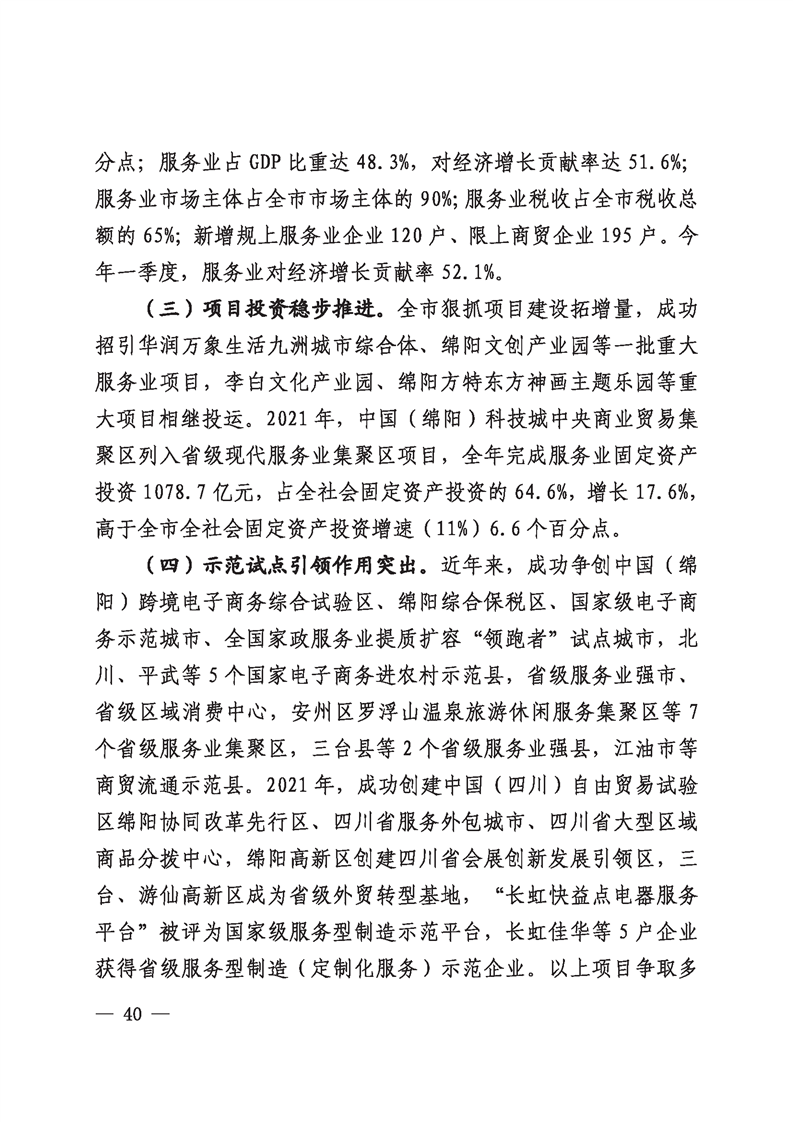 分点；服务业占 GDP 比重达 48.3%，对经济增长贡献率达 51.6%；服务业市场主体占全市市场主体的 90%；服务业税收占全市税收总额的 65%；新增规上服务业企业 120 户、限上商贸企业 195 户。今年一季度，服务业对经济增长贡献率 52.1%。

（三）项目投资稳步推进。全市狠抓项目建设拓增量，成功招引华润万象生活九洲城市综合体、绵阳文创产业园等一批重大服务业项目，李白文化产业园、绵阳方特东方神画主题乐园等重大项目相继投运。2021 年，中国（绵阳）科技城中央商业贸易集聚区列入省级现代服务业集聚区项目，全年完成服务业固定资产投资 1078.7 亿元，占全社会固定资产投资的 64.6%，增长 17.6%，高于全市全社会固定资产投资增速（11%）6.6 个百分点。

（四）示范试点引领作用突出。近年来，成功争创中国（绵阳）跨境电子商务综合试验区、绵阳综合保税区、国家级电子商务示范城市、全国家政服务业提质扩容“领跑者”试点城市，北川、平武等 5 个国家电子商务进农村示范县，省级服务业强市、省级区域消费中心，安州区罗浮山温泉旅游休闲服务集聚区等 7 个省级服务业集聚区，三台县等 2 个省级服务业强县，江油市等商贸流通示范县。2021 年，成功创建中国（四川）自由贸易试验区绵阳协同改革先行区、四川省服务外包城市、四川省大型区域商品分拨中心，绵阳高新区创建四川省会展创新发展引领区，三台、游仙高新区成为省级外贸转型基地，“长虹快益点电器服务平台”被评为国家级服务型制造示范平台，长虹佳华等 5 户企业获得省级服务型制造（定制化服务）示范企业。以上项目争取多

— 40 —